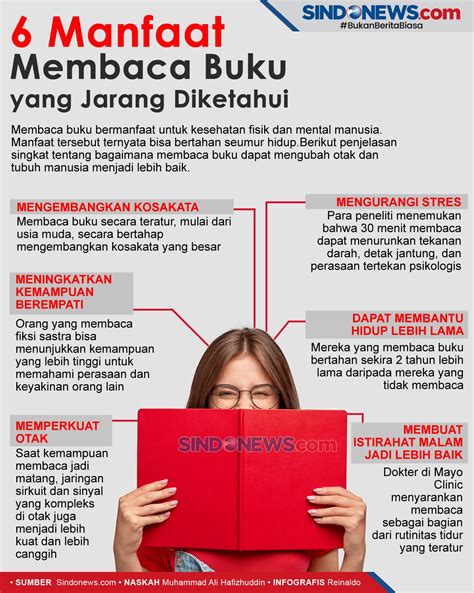 SINDONEWS.com
#BukanBeritaBiasa

6 Manfaat
Membaca Buku
yang Jarang Diketahui

Membaca buku bermanfaat untuk kesehatan fisik dan mental manusia. Manfaat tersebut ternyata bisa bertahan seumur hidup.Berikut penjelasan singkat tentang bagaimana membaca buku dapat mengubah otak dan tubuh manusia menjadi lebih baik.

MENGEMBANGKAN KOSAKATA
Membaca buku secara teratur, mulai dari usia muda, secara bertahap mengembangkan kosakata yang besar

MENINGKATKAN KEMAMPUAN BEREMPATI
Orang yang membaca fiksi sastra bisa menunjukkan kemampuan yang lebih tinggi untuk memahami perasaan dan keyakinan orang lain

MEMPERKUAT OTAK
Saat kemampuan membaca jadi matang, jaringan sirkuit dan sinyal yang kompleks di otak juga menjadi lebih kuat dan lebih canggih

MENGURANGI STRES
Para peneliti menemukan bahwa 30 menit membaca dapat menurunkan tekanan darah, detak jantung, dan perasaan tertekan psikologis

DAPAT MEMBANTU HIDUP LEBIH LAMA
Mereka yang membaca buku bertahan sekira 2 tahun lebih lama daripada mereka yang tidak membaca

MEMBUAT ISTIRAHAT MALAM JADI LEBIH BAIK
Dokter di Mayo Clinic menyarankan membaca sebagai bagian dari rutinitas tidur yang teratur

SINDONEWS.com

• SUMBER Sindonews.com • NASKAH Muhammad Ali Hafizhuddin • INFOGRAFIS Reinaldo